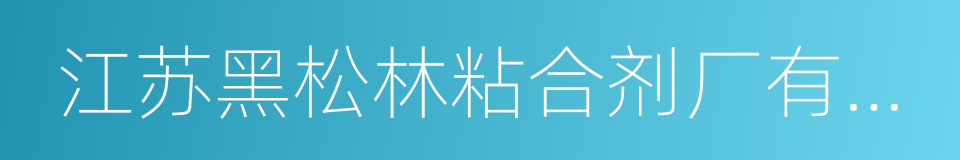 江苏黑松林粘合剂厂有...